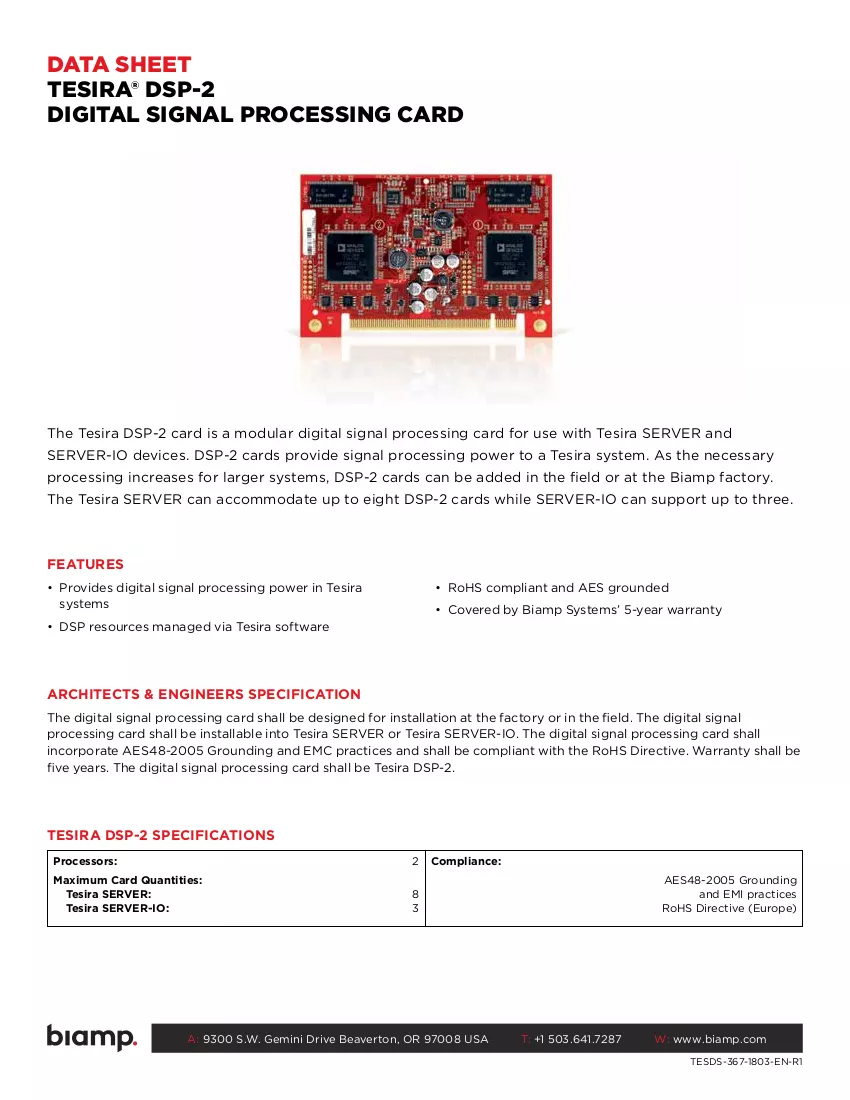 DATA SHEET
TESIRA® DSP-2
DIGITAL SIGNAL PROCESSING CARD

The Tesira DSP-2 card is a modular digital signal processing card for use with Tesira SERVER and SERVER-IO devices. DSP-2 cards provide signal processing power to a Tesira system. As the necessary processing increases for larger systems, DSP-2 cards can be added in the field or at the Biamp factory. The Tesira SERVER can accommodate up to eight DSP-2 cards while SERVER-IO can support up to three.

FEATURES

• Provides digital signal processing power in Tesira systems
• DSP resources managed via Tesira software

• RoHS compliant and AES grounded
• Covered by Biamp Systems' 5-year warranty

ARCHITECTS & ENGINEERS SPECIFICATION

The digital signal processing card shall be designed for installation at the factory or in the field. The digital signal processing card shall be installable into Tesira SERVER or Tesira SERVER-IO. The digital signal processing card shall incorporate AES48-2005 Grounding and EMC practices and shall be compliant with the RoHS Directive. Warranty shall be five years. The digital signal processing card shall be Tesira DSP-2.

TESIRA DSP-2 SPECIFICATIONS

Processors: 2
Maximum Card Quantities:
Tesira SERVER: 8
Tesira SERVER-IO: 3

Compliance:
AES48-2005 Grounding
and EMI practices
RoHS Directive (Europe)

biamp.

A: 9300 S.W. Gemini Drive Beaverton, OR 97008 USA T: +1 503.641.7287 W: www.biamp.com

TESDS-367-1803-EN-R1